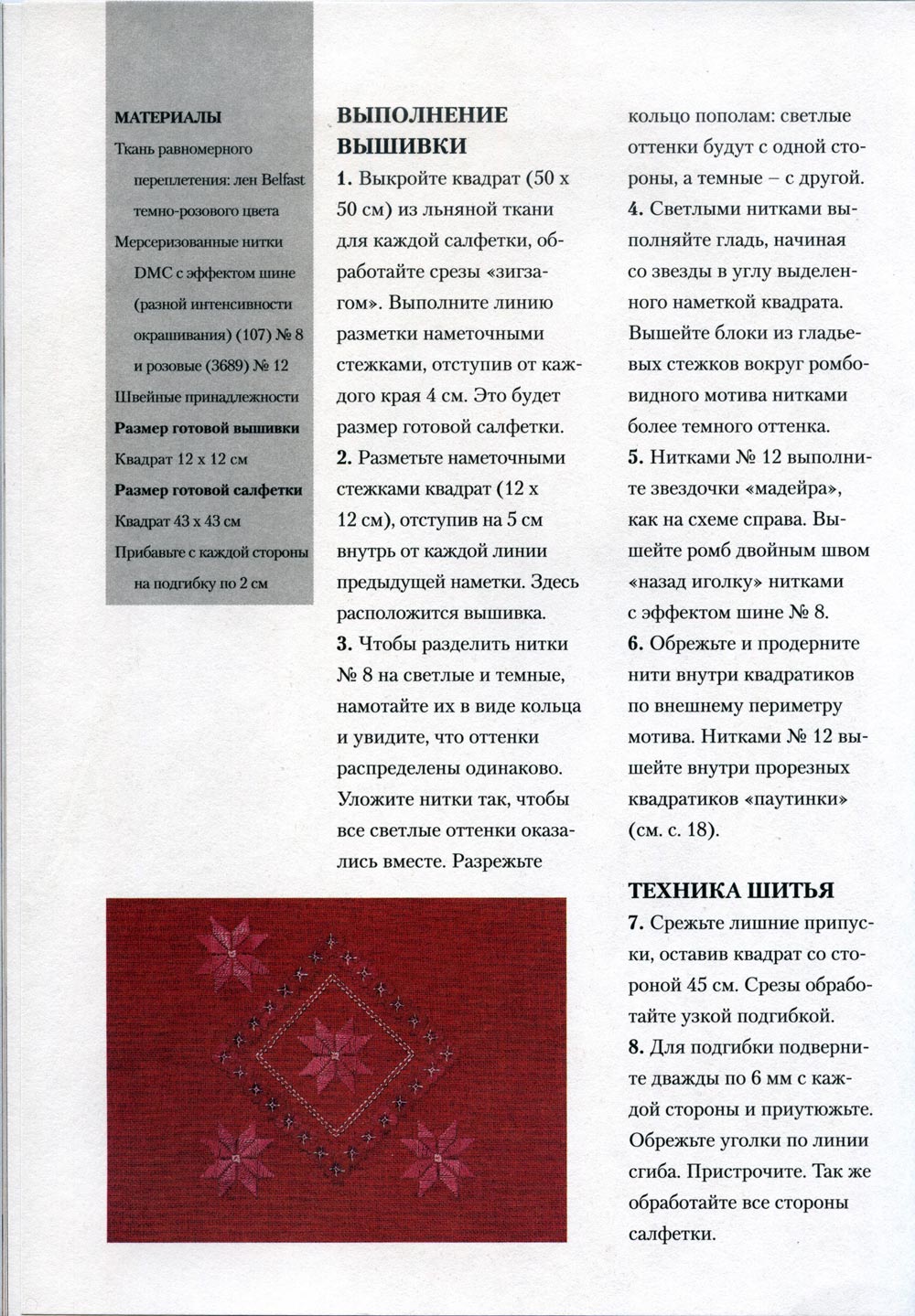 МАТЕРИАЛЫ
Ткань равномерного переплетения: лен Belfast темно-розового цвета
Мерсеризованные нитки DMC с эффектом шине (разной интенсивности окрашивания) (107) № 8 и розовые (3689) № 12
Швейные принадлежности
Размер готовой вышивки
Квадрат 12 х 12 см
Размер готовой салфетки
Квадрат 43 х 43 см
Прибавьте с каждой стороны на подгибку по 2 см

ВЫПОЛНЕНИЕ ВЫШИВКИ
1. Выкройте квадрат (50 х 50 см) из льняной ткани для каждой салфетки, обработайте срезы «зигзагом». Выполните линию разметки наметочными стежками, отступив от каждого края 4 см. Это будет размер готовой салфетки.
2. Разметьте наметочными стежками квадрат (12 х 12 см), отступив на 5 см внутрь от каждой линии предыдущей наметки. Здесь расположится вышивка.
3. Чтобы разделить нитки № 8 на светлые и темные, намотайте их в виде кольца и увидите, что оттенки распределены одинаково. Уложите нитки так, чтобы все светлые оттенки оказались вместе. Разрежьте кольцо пополам: светлые оттенки будут с одной стороны, а темные – с другой.
4. Светлыми нитками выполняйте гладь, начиная со звезды в углу выделенного наметкой квадрата. Вышейте блоки из гладьевых стежков вокруг ромбовидного мотива нитками более темного оттенка.
5. Нитками № 12 выполните звездочки «мадейра», как на схеме справа. Вышейте ромб двойным швом «назад иголку» нитками с эффектом шине № 8.
6. Обрежьте и продерните нити внутри квадратиков по внешнему периметру мотива. Нитками № 12 вышейте внутри прорезных квадратиков «паутинки» (см. с. 18).

ТЕХНИКА ШИТЬЯ
7. Срежьте лишние припуски, оставив квадрат со стороной 45 см. Срезы обработайте узкой подгибкой.
8. Для подгибки подверните дважды по 6 мм с каждой стороны и приутюжьте. Обрежьте уголки по линии сгиба. Пристрочите. Так же обработайте все стороны салфетки.